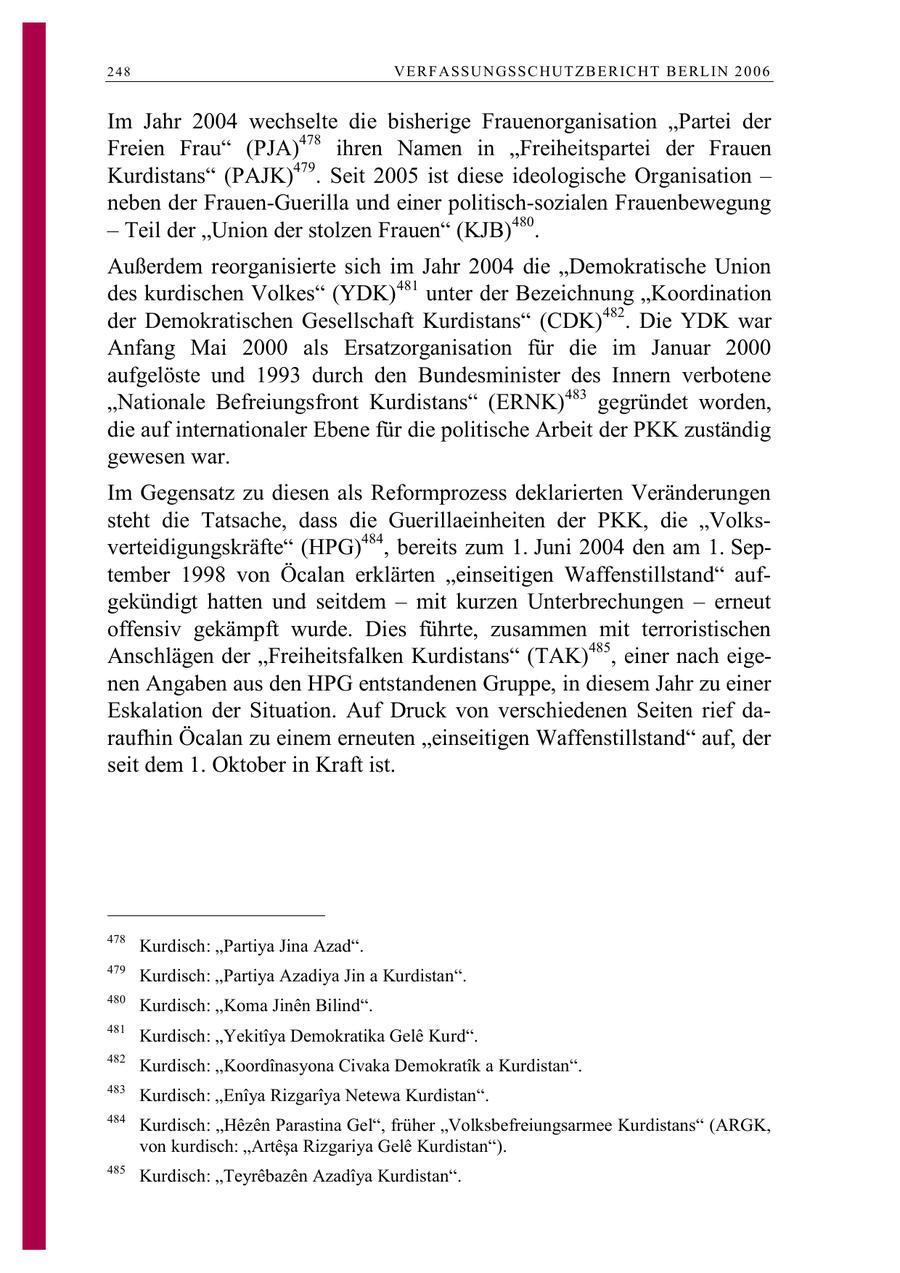 248 VERFASSUNGSSCHUTZBERICHT BERLIN 2006

Im Jahr 2004 wechselte die bisherige Frauenorganisation „Partei der Freien Frau“ (PJA)$^{478}$ ihren Namen in „Freiheitspartei der Frauen Kurdistans“ (PAJK)$^{479}$. Seit 2005 ist diese ideologische Organisation – neben der Frauen-Guerilla und einer politisch-sozialen Frauenbewegung – Teil der „Union der stolzen Frauen“ (KJB)$^{480}$.

Außerdem reorganisierte sich im Jahr 2004 die „Demokratische Union des kurdischen Volkes“ (YDK)$^{481}$ unter der Bezeichnung „Koordination der Demokratischen Gesellschaft Kurdistans“ (CDK)$^{482}$. Die YDK war Anfang Mai 2000 als Ersatzorganisation für die im Januar 2000 aufgelöste und 1993 durch den Bundesminister des Innern verbotene „Nationale Befreiungsfront Kurdistans“ (ERNK)$^{483}$ gegründet worden, die auf internationaler Ebene für die politische Arbeit der PKK zuständig gewesen war.

Im Gegensatz zu diesen als Reformprozess deklarierten Veränderungen steht die Tatsache, dass die Guerillaeinheiten der PKK, die „Volksverteidigungskräfte“ (HPG)$^{484}$, bereits zum 1. Juni 2004 den am 1. September 1998 von Öcalan erklärten „einseitigen Waffenstillstand“ aufgekündigt hatten und seitdem – mit kurzen Unterbrechungen – erneut offensiv gekämpft wurde. Dies führte, zusammen mit terroristischen Anschlägen der „Freiheitsfalken Kurdistans“ (TAK)$^{485}$, einer nach eigenen Angaben aus den HPG entstandenen Gruppe, in diesem Jahr zu einer Eskalation der Situation. Auf Druck von verschiedenen Seiten rief daraufhin Öcalan zu einem erneuten „einseitigen Waffenstillstand“ auf, der seit dem 1. Oktober in Kraft ist.

$^{478}$ Kurdisch: „Partiya Jina Azad“.

$^{479}$ Kurdisch: „Partiya Azadiya Jin a Kurdistan“.

$^{480}$ Kurdisch: „Koma Jinên Bilind“.

$^{481}$ Kurdisch: „Yekitîya Demokratika Gelê Kurd“.

$^{482}$ Kurdisch: „Koordînasyona Civaka Demokratîk a Kurdistan“.

$^{483}$ Kurdisch: „Enîya Rizgarîya Netewa Kurdistan“.

$^{484}$ Kurdisch: „Hêzên Parastina Gel“, früher „Volksbefreiungsarmee Kurdistans“ (ARGK, von kurdisch: „Artêşa Rizgariya Gelê Kurdistan“).

$^{485}$ Kurdisch: „Teyrêbazên Azadîya Kurdistan“.